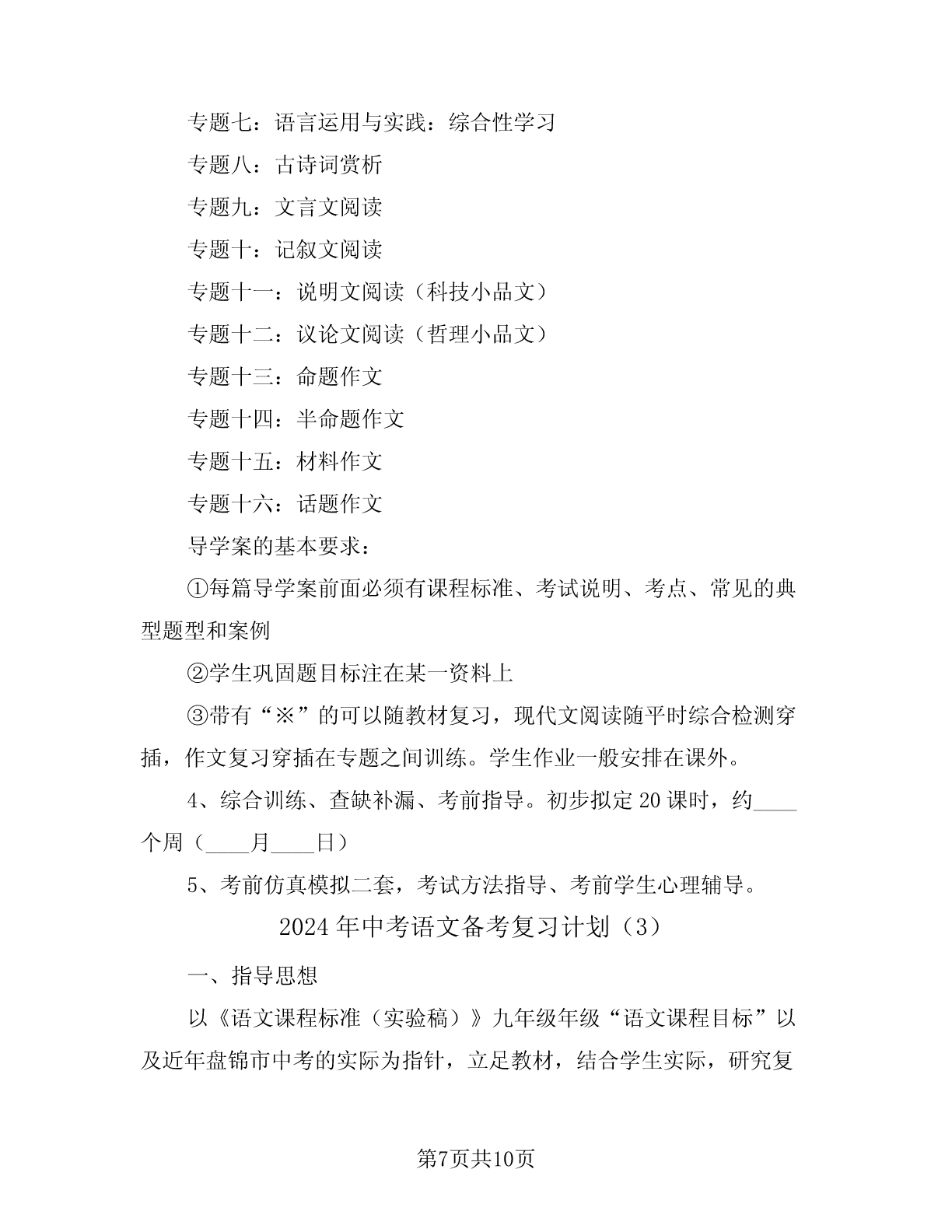 专题七：语言运用与实践：综合性学习

专题八：古诗词赏析

专题九：文言文阅读

专题十：记叙文阅读

专题十一：说明文阅读（科技小品文）

专题十二：议论文阅读（哲理小品文）

专题十三：命题作文

专题十四：半命题作文

专题十五：材料作文

专题十六：话题作文

导学案的基本要求：

①每篇导学案前面必须有课程标准、考试说明、考点、常见的典型题型和案例

②学生巩固题目标注在某一资料上

③带有“※”的可以随教材复习，现代文阅读随平时综合检测穿插，作文复习穿插在专题之间训练。学生作业一般安排在课外。

4、综合训练、查缺补漏、考前指导。初步拟定20课时，约____个周（____月____日）

5、考前仿真模拟二套，考试方法指导、考前学生心理辅导。

2024年中考语文备考复习计划（3）

一、指导思想

以《语文课程标准（实验稿）》九年级年级“语文课程目标”以及近年盘锦市中考的实际为指针，立足教材，结合学生实际，研究复

第7页共10页